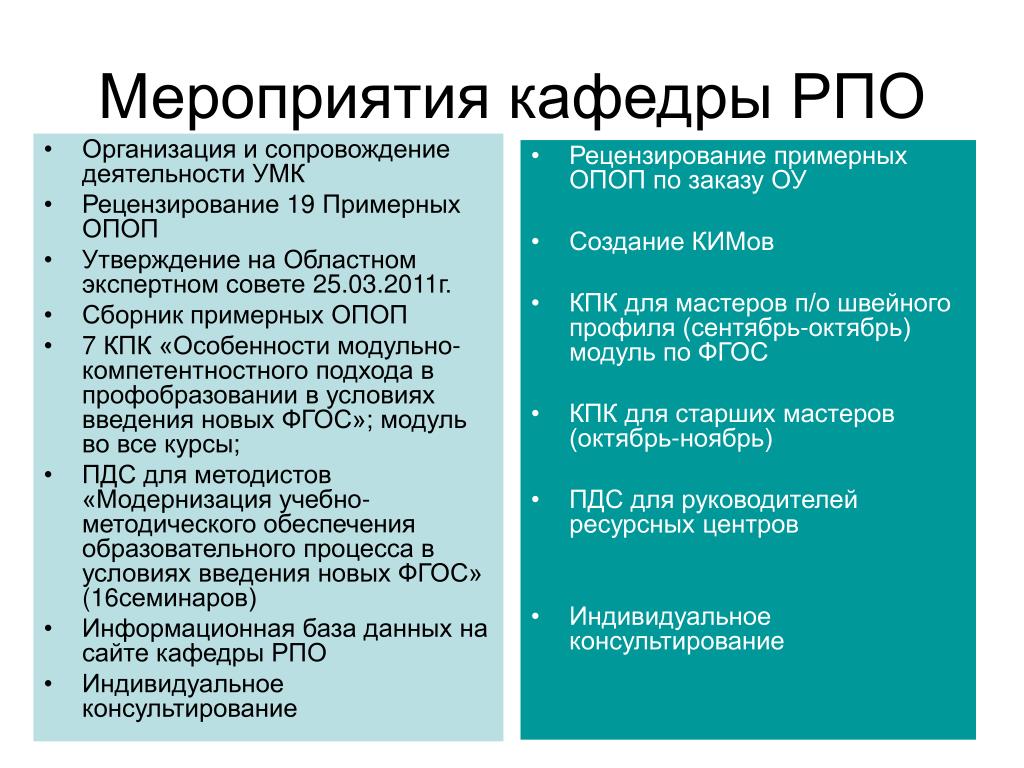 Мероприятия кафедры РПО

• Организация и сопровождение деятельности УМК
• Рецензирование 19 Примерных ОПОП
• Утверждение на Областном экспертном совете 25.03.2011г.
• Сборник примерных ОПОП
• 7 КПК «Особенности модульно-компетентностного подхода в профобразовании в условиях введения новых ФГОС»; модуль во все курсы;
• ПДС для методистов «Модернизация учебно-методического обеспечения образовательного процесса в условиях введения новых ФГОС» (16семинаров)
• Информационная база данных на сайте кафедры РПО
• Индивидуальное консультирование

• Рецензирование примерных ОПОП по заказу ОУ
• Создание КИМов
• КПК для мастеров п/о швейного профиля (сентябрь-октябрь) модуль по ФГОС
• КПК для старших мастеров (октябрь-ноябрь)
• ПДС для руководителей ресурсных центров
• Индивидуальное консультирование